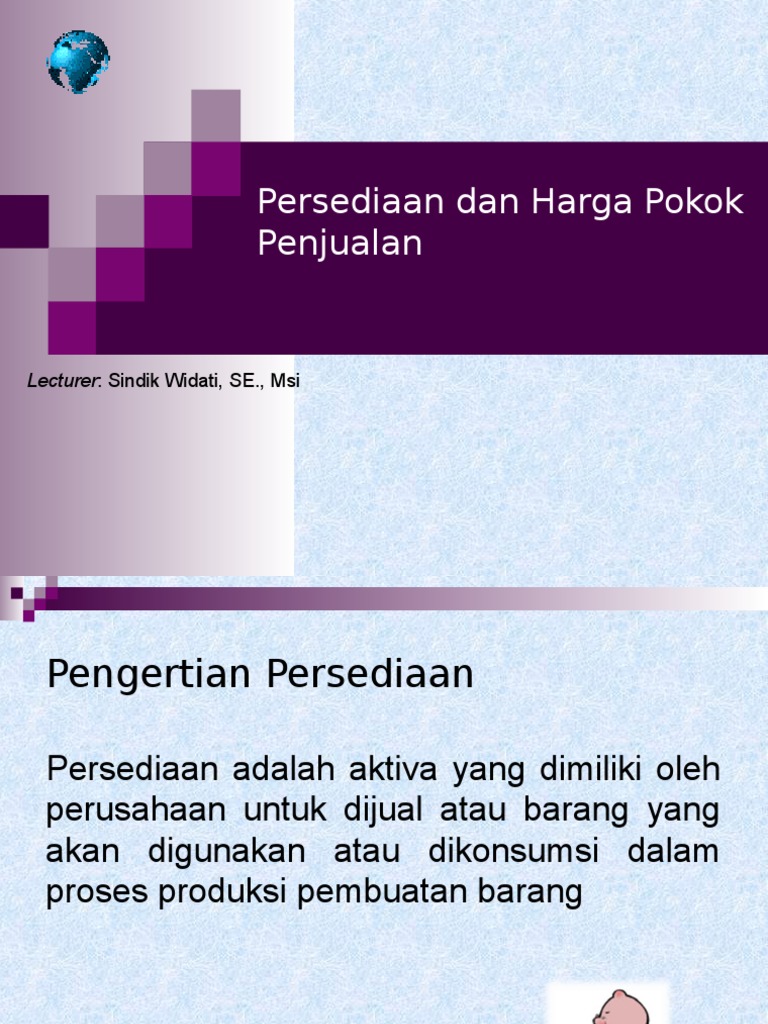 Persediaan dan Harga Pokok Penjualan

Lecturer: Sindik Widati, SE., Msi

Pengertian Persediaan

Persediaan adalah aktiva yang dimiliki oleh perusahaan untuk dijual atau barang yang akan digunakan atau dikonsumsi dalam proses produksi pembuatan barang